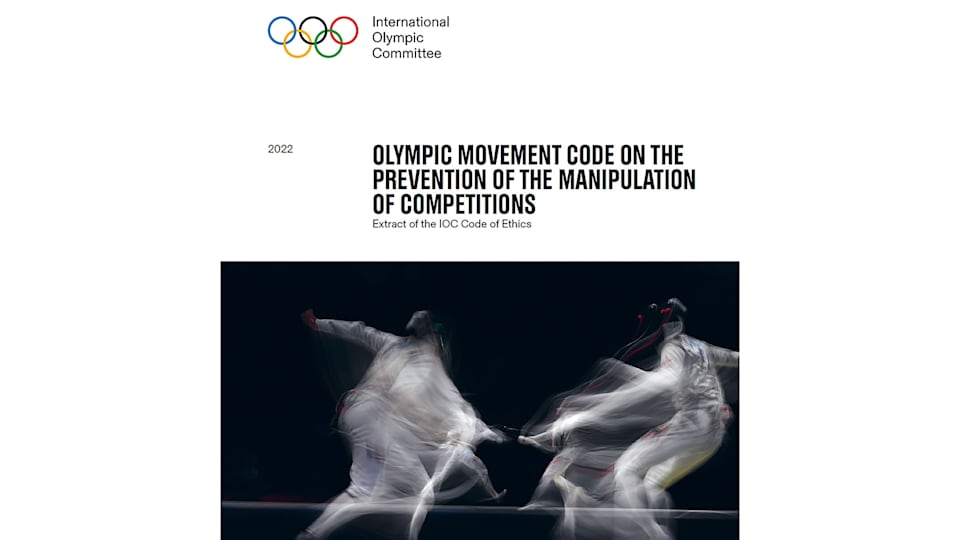 International
Olympic
Committee

2022

OLYMPIC MOVEMENT CODE ON THE PREVENTION OF THE MANIPULATION OF COMPETITIONS

Extract of the IOC Code of Ethics